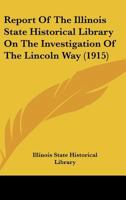 Report Of The Illinois State Historical Library On The Investigation Of The Lincoln Way (1915)

Illinois State Historical Library